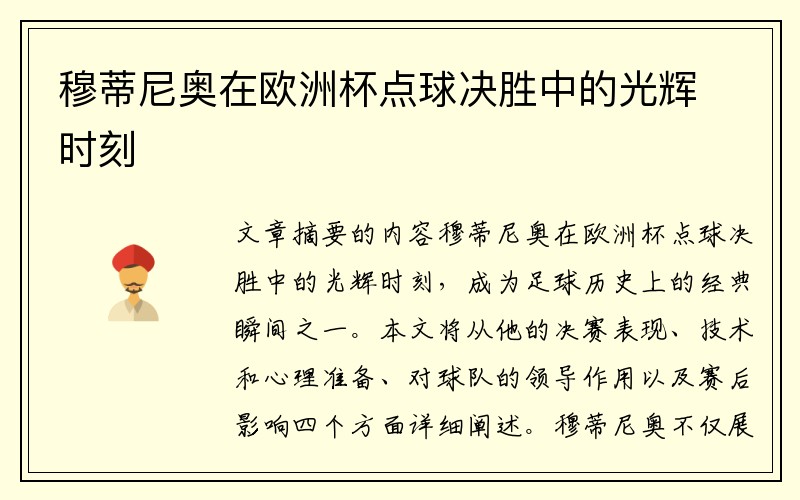 穆蒂尼奥在欧洲杯点球决胜中的光辉时刻

文章摘要的内容穆蒂尼奥在欧洲杯点球决胜中的光辉时刻，成为足球历史上的经典瞬间之一。本文将从他的决赛表现、技术和心理准备、对球队的领导作用以及赛后影响四个方面详细阐述。穆蒂尼奥不仅展